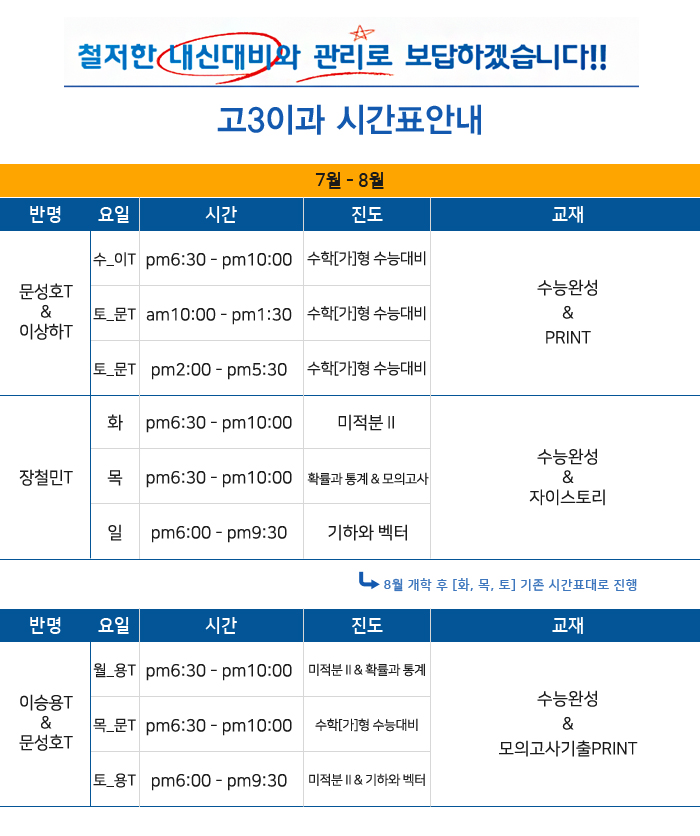 철저한 내신대비와 관리로 보답하겠습니다!!

고3이과 시간표안내

7월 - 8월

| 반명 | 요일 | 시간 | 진도 | 교재 |
|---|---|---|---|---|
| 문성호T & 이상하T | 수_이T | pm6:30 - pm10:00 | 수학[가]형 수능대비 | 수능완성 & PRINT |
| | 토_문T | am10:00 - pm1:30 | 수학[가]형 수능대비 | |
| | 토_문T | pm2:00 - pm5:30 | 수학[가]형 수능대비 | |
| 장철민T | 화 | pm6:30 - pm10:00 | 미적분 II | 수능완성 & 자이스토리 |
| | 목 | pm6:30 - pm10:00 | 확률과 통계 & 모의고사 | |
| | 일 | pm6:00 - pm9:30 | 기하와 벡터 | |

8월 개학 후 [화, 목, 토] 기존 시간표대로 진행

| 반명 | 요일 | 시간 | 진도 | 교재 |
|---|---|---|---|---|
| 이승용T & 문성호T | 월_용T | pm6:30 - pm10:00 | 미적분 II & 확률과 통계 | 수능완성 & 모의고사기출PRINT |
| | 목_문T | pm6:30 - pm10:00 | 수학[가]형 수능대비 | |
| | 토_용T | pm6:00 - pm9:30 | 미적분 II & 기하와 벡터 | |